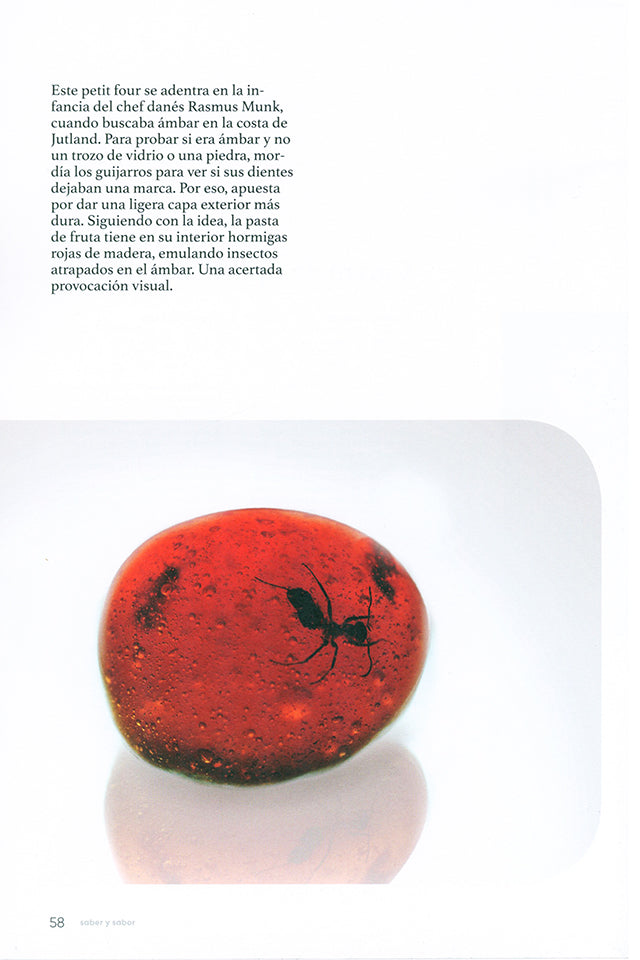 Este petit four se adentra en la infancia del chef danés Rasmus Munk, cuando buscaba ámbar en la costa de Jutland. Para probar si era ámbar y no un trozo de vidrio o una piedra, mordía los guijarros para ver si sus dientes dejaban una marca. Por eso, apuesta por dar una ligera capa exterior más dura. Siguiendo con la idea, la pasta de fruta tiene en su interior hormigas rojas de madera, emulando insectos atrapados en el ámbar. Una acertada provocación visual.

58 saber y sabor